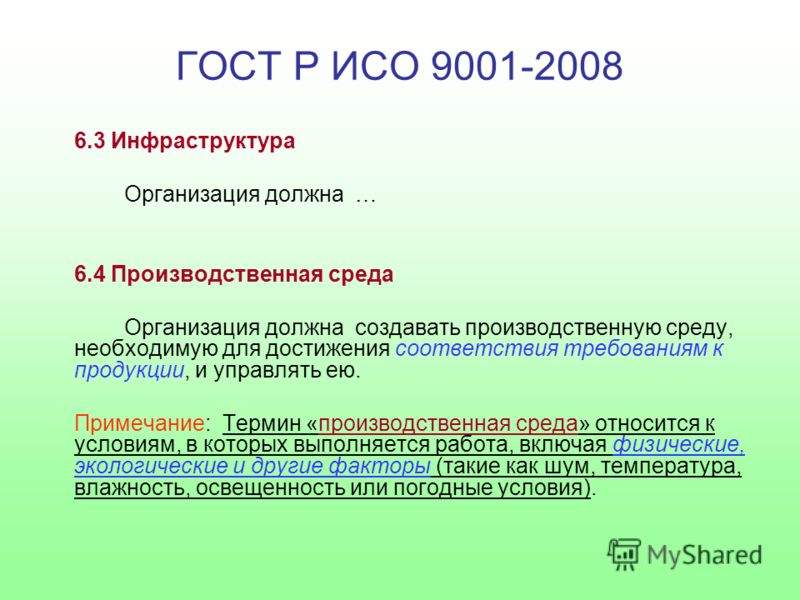 ГОСТ Р ИСО 9001-2008

6.3 Инфраструктура

Организация должна …

6.4 Производственная среда

Организация должна создавать производственную среду, необходимую для достижения соответствия требованиям к продукции, и управлять ею.

Примечание: Термин «производственная среда» относится к условиям, в которых выполняется работа, включая физические, экологические и другие факторы (такие как шум, температура, влажность, освещенность или погодные условия).

MyShared